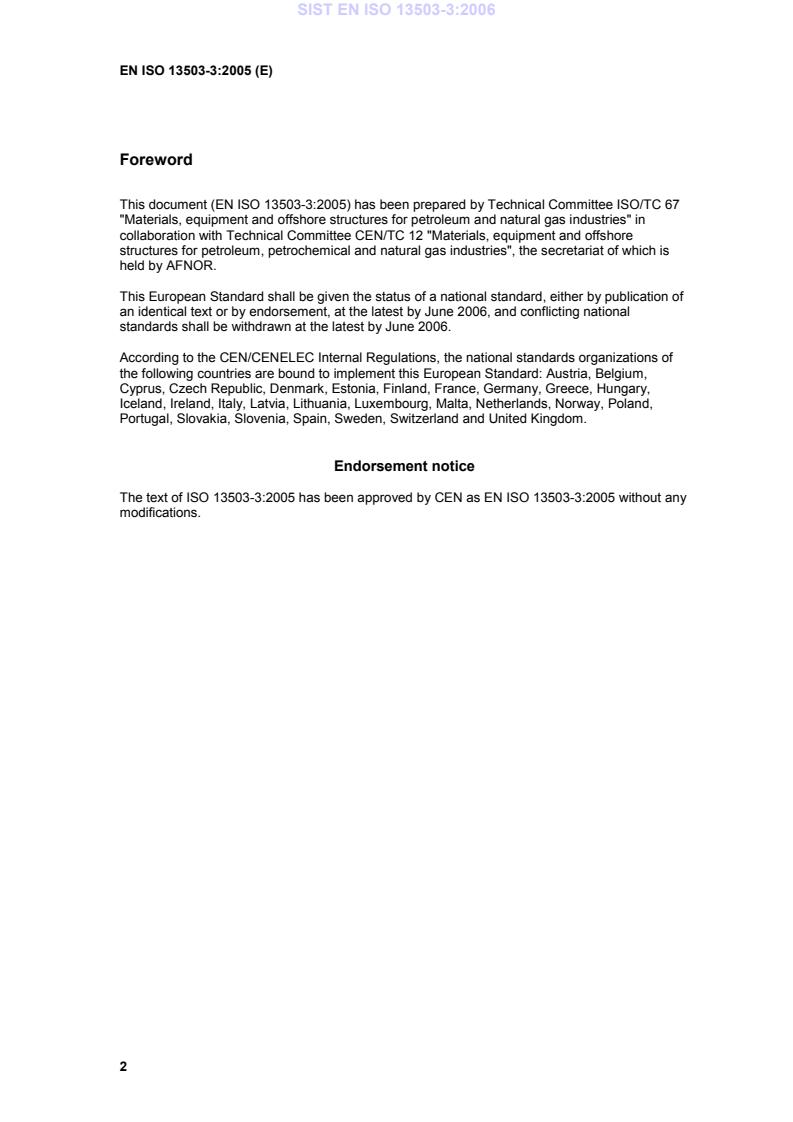 SIST EN ISO 13503-3:2006

EN ISO 13503-3:2005 (E)

Foreword

This document (EN ISO 13503-3:2005) has been prepared by Technical Committee ISO/TC 67 "Materials, equipment and offshore structures for petroleum and natural gas industries" in collaboration with Technical Committee CEN/TC 12 "Materials, equipment and offshore structures for petroleum, petrochemical and natural gas industries", the secretariat of which is held by AFNOR.

This European Standard shall be given the status of a national standard, either by publication of an identical text or by endorsement, at the latest by June 2006, and conflicting national standards shall be withdrawn at the latest by June 2006.

According to the CEN/CENELEC Internal Regulations, the national standards organizations of the following countries are bound to implement this European Standard: Austria, Belgium, Cyprus, Czech Republic, Denmark, Estonia, Finland, France, Germany, Greece, Hungary, Iceland, Ireland, Italy, Latvia, Lithuania, Luxembourg, Malta, Netherlands, Norway, Poland, Portugal, Slovakia, Slovenia, Spain, Sweden, Switzerland and United Kingdom.

Endorsement notice

The text of ISO 13503-3:2005 has been approved by CEN as EN ISO 13503-3:2005 without any modifications.

2